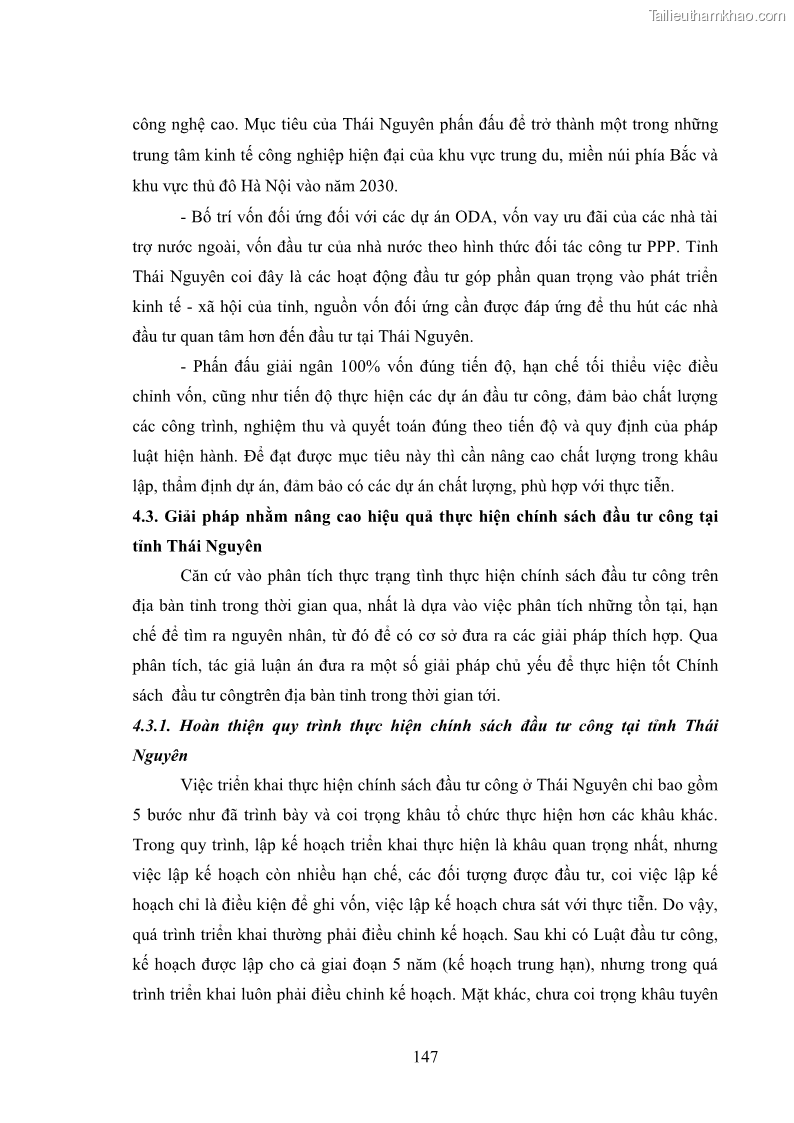 Tailieuthamkhao.com

công nghệ cao. Mục tiêu của Thái Nguyên phấn đấu để trở thành một trong những trung tâm kinh tế công nghiệp hiện đại của khu vực trung du, miền núi phía Bắc và khu vực thủ đô Hà Nội vào năm 2030.

- Bố trí vốn đối ứng đối với các dự án ODA, vốn vay ưu đãi của các nhà tài trợ nước ngoài, vốn đầu tư của nhà nước theo hình thức đối tác công tư PPP. Tỉnh Thái Nguyên coi đây là các hoạt động đầu tư góp phần quan trọng vào phát triển kinh tế - xã hội của tỉnh, nguồn vốn đối ứng cần được đáp ứng để thu hút các nhà đầu tư quan tâm hơn đến đầu tư tại Thái Nguyên.

- Phấn đấu giải ngân 100% vốn đúng tiến độ, hạn chế tối thiểu việc điều chỉnh vốn, cũng như tiến độ thực hiện các dự án đầu tư công, đảm bảo chất lượng các công trình, nghiệm thu và quyết toán đúng theo tiến độ và quy định của pháp luật hiện hành. Để đạt được mục tiêu này thì cần nâng cao chất lượng trong khâu lập, thẩm định dự án, đảm bảo có các dự án chất lượng, phù hợp với thực tiễn.

4.3. Giải pháp nhằm nâng cao hiệu quả thực hiện chính sách đầu tư công tại tỉnh Thái Nguyên

Căn cứ vào phân tích thực trạng tình thực hiện chính sách đầu tư công trên địa bàn tỉnh trong thời gian qua, nhất là dựa vào việc phân tích những tồn tại, hạn chế để tìm ra nguyên nhân, từ đó để có cơ sở đưa ra các giải pháp thích hợp. Qua phân tích, tác giả luận án đưa ra một số giải pháp chủ yếu để thực hiện tốt Chính sách đầu tư côngtrên địa bàn tỉnh trong thời gian tới.

4.3.1. Hoàn thiện quy trình thực hiện chính sách đầu tư công tại tỉnh Thái Nguyên

Việc triển khai thực hiện chính sách đầu tư công ở Thái Nguyên chỉ bao gồm 5 bước như đã trình bày và coi trọng khâu tổ chức thực hiện hơn các khâu khác. Trong quy trình, lập kế hoạch triển khai thực hiện là khâu quan trọng nhất, nhưng việc lập kế hoạch còn nhiều hạn chế, các đối tượng được đầu tư, coi việc lập kế hoạch chỉ là điều kiện để ghi vốn, việc lập kế hoạch chưa sát với thực tiễn. Do vậy, quá trình triển khai thường phải điều chỉnh kế hoạch. Sau khi có Luật đầu tư công, kế hoạch được lập cho cả giai đoạn 5 năm (kế hoạch trung hạn), nhưng trong quá trình triển khai luôn phải điều chỉnh kế hoạch. Mặt khác, chưa coi trọng khâu tuyên

147